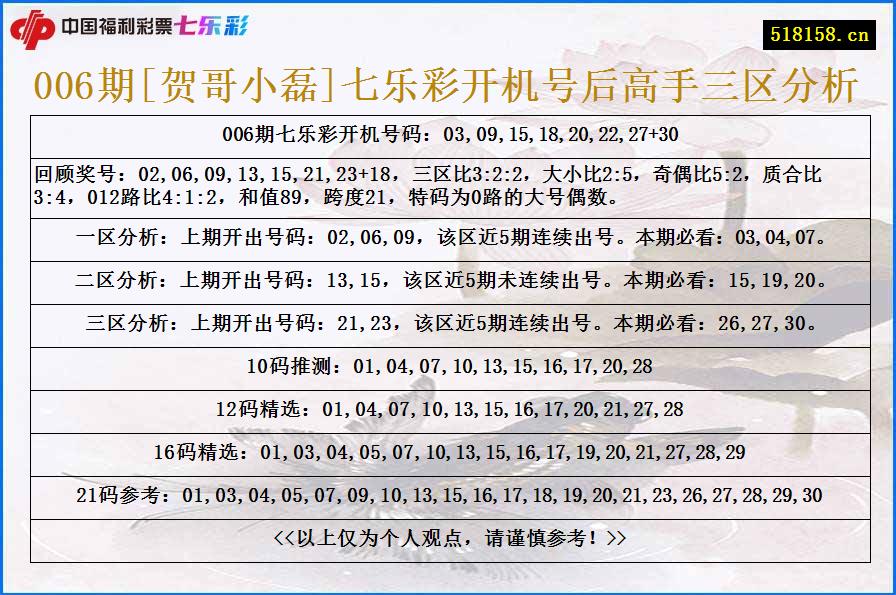 中国福利彩票七乐彩

518158.cn

006期[贺哥小磊]七乐彩开机号后高手三区分析

006期七乐彩开机号码：03,09,15,18,20,22,27+30

回顾奖号：02,06,09,13,15,21,23+18，三区比3:2:2，大小比2:5，奇偶比5:2，质合比3:4，012路比4:1:2，和值89，跨度21，特码为0路的大号偶数。

一区分析：上期开出号码：02,06,09，该区近5期连续出号。本期必看：03,04,07。

二区分析：上期开出号码：13,15，该区近5期未连续出号。本期必看：15,19,20。

三区分析：上期开出号码：21,23，该区近5期连续出号。本期必看：26,27,30。

10码推测：01,04,07,10,13,15,16,17,20,28

12码精选：01,04,07,10,13,15,16,17,20,21,27,28

16码精选：01,03,04,05,07,10,13,15,16,17,19,20,21,27,28,29

21码参考：01,03,04,05,07,09,10,13,15,16,17,18,19,20,21,23,26,27,28,29,30

<<以上仅为个人观点，请谨慎参考！>>